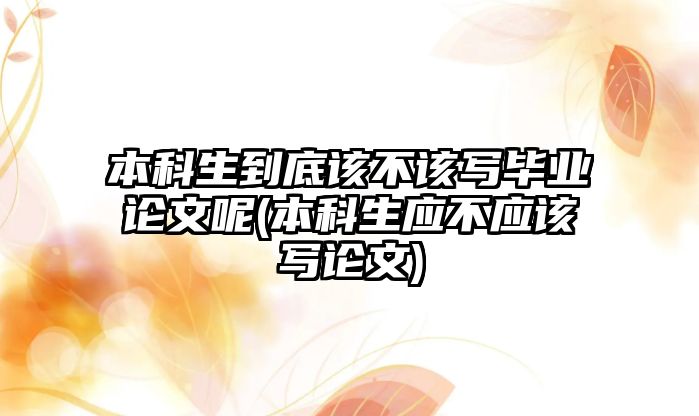 本科生到底该不该写毕业论文呢(本科生应不应该写论文)